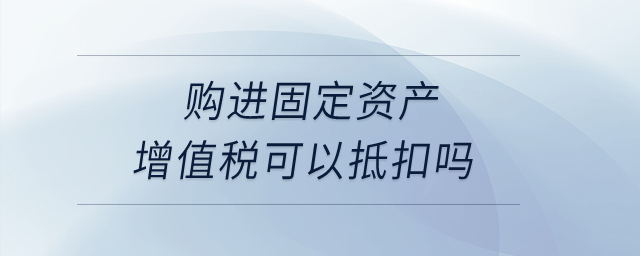 购进固定资产
增值税可以抵扣吗